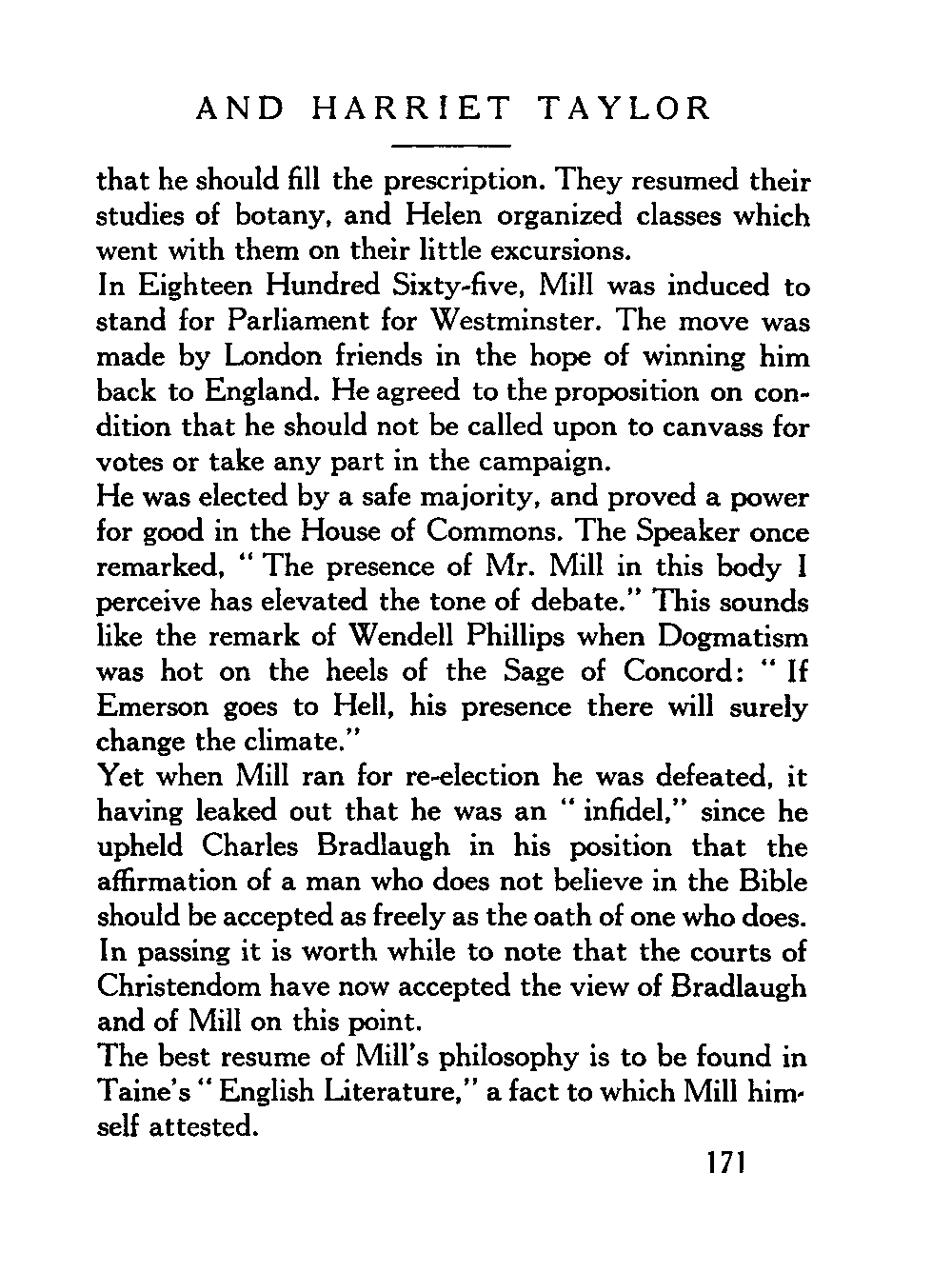 AND HARRIET TAYLOR

that he should fill the prescription. They resumed their studies of botany, and Helen organized classes which went with them on their little excursions.

In Eighteen Hundred Sixty-five, Mill was induced to stand for Parliament for Westminster. The move was made by London friends in the hope of winning him back to England. He agreed to the proposition on condition that he should not be called upon to canvass for votes or take any part in the campaign.

He was elected by a safe majority, and proved a power for good in the House of Commons. The Speaker once remarked, "The presence of Mr. Mill in this body I perceive has elevated the tone of debate." This sounds like the remark of Wendell Phillips when Dogmatism was hot on the heels of the Sage of Concord: "If Emerson goes to Hell, his presence there will surely change the climate."

Yet when Mill ran for re-election he was defeated, it having leaked out that he was an "infidel," since he upheld Charles Bradlaugh in his position that the affirmation of a man who does not believe in the Bible should be accepted as freely as the oath of one who does. In passing it is worth while to note that the courts of Christendom have now accepted the view of Bradlaugh and of Mill on this point.

The best resume of Mill's philosophy is to be found in Taine's "English Literature," a fact to which Mill himself attested.

171